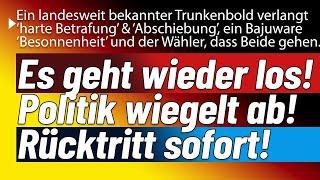 Ein landesweit bekannter Trunkenbold verlangt 'harte Betrafung' & 'Abschiebung', ein Bajuware 'Besonnenheit' und der Wähler, dass Beide gehen.

Es geht wieder los!
Politik wiegelt ab!
Rücktritt sofort!